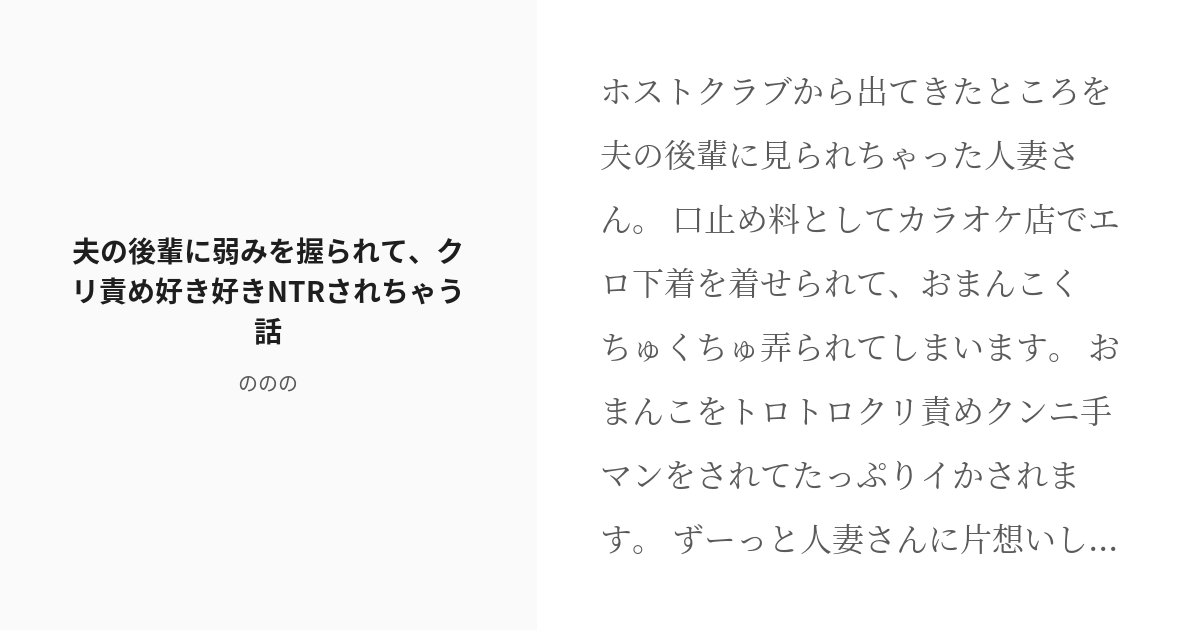 夫の後輩に弱みを握られて、クリ責め好き好きNTRされちゃう話

ののの

ホストクラブから出てきたところを夫の後輩に見られちゃった人妻さん。 口止め料としてカラオケ店でエロ下着を着せられて、おまんこくちゅくちゅ弄られてしまいます。 おまんこをトロトロクリ責めクンニ手マンをされてたっぷりイかされます。 ずーっと人妻さんに片想いし...